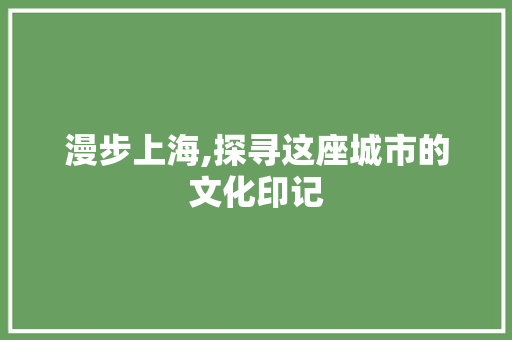 漫步上海,探寻这座城市的文化印记